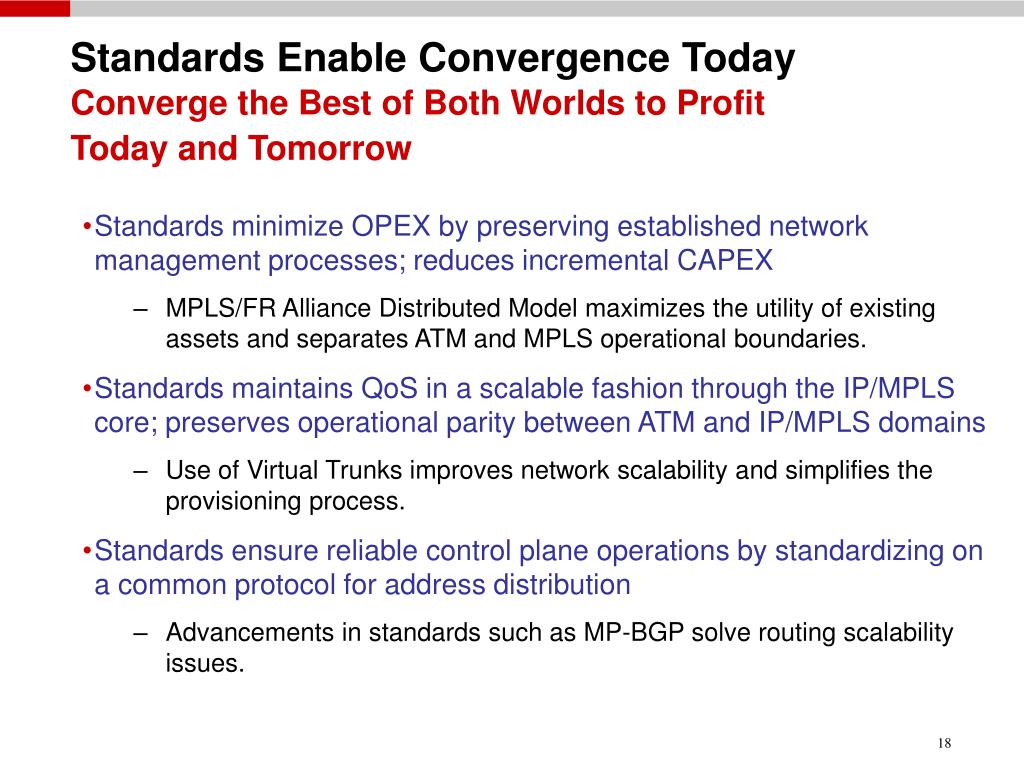 Standards Enable Convergence Today
Converge the Best of Both Worlds to Profit Today and Tomorrow

•Standards minimize OPEX by preserving established network management processes; reduces incremental CAPEX

– MPLS/FR Alliance Distributed Model maximizes the utility of existing assets and separates ATM and MPLS operational boundaries.

•Standards maintains QoS in a scalable fashion through the IP/MPLS core; preserves operational parity between ATM and IP/MPLS domains

– Use of Virtual Trunks improves network scalability and simplifies the provisioning process.

•Standards ensure reliable control plane operations by standardizing on a common protocol for address distribution

– Advancements in standards such as MP-BGP solve routing scalability issues.

18